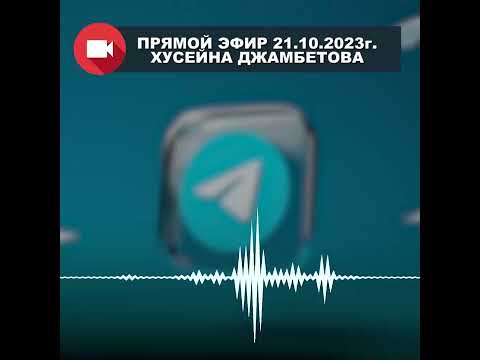 ПРЯМОЙ ЭФИР 21.10.2023г.
ХУСЕЙНА ДЖАМБЕТОВА